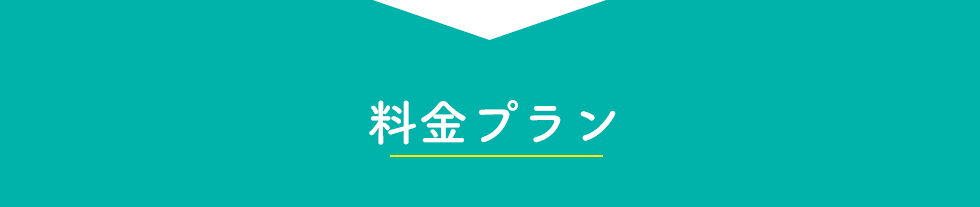 料金プラン